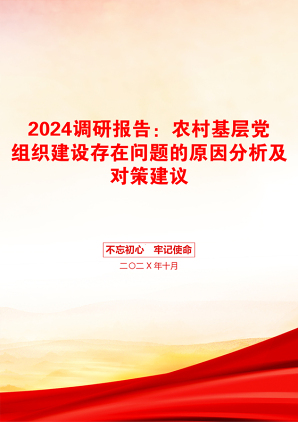 2024调研报告：农村基层党组织建设存在问题的原因分析及对策建议

不忘初心　牢记使命

二〇二X年十月